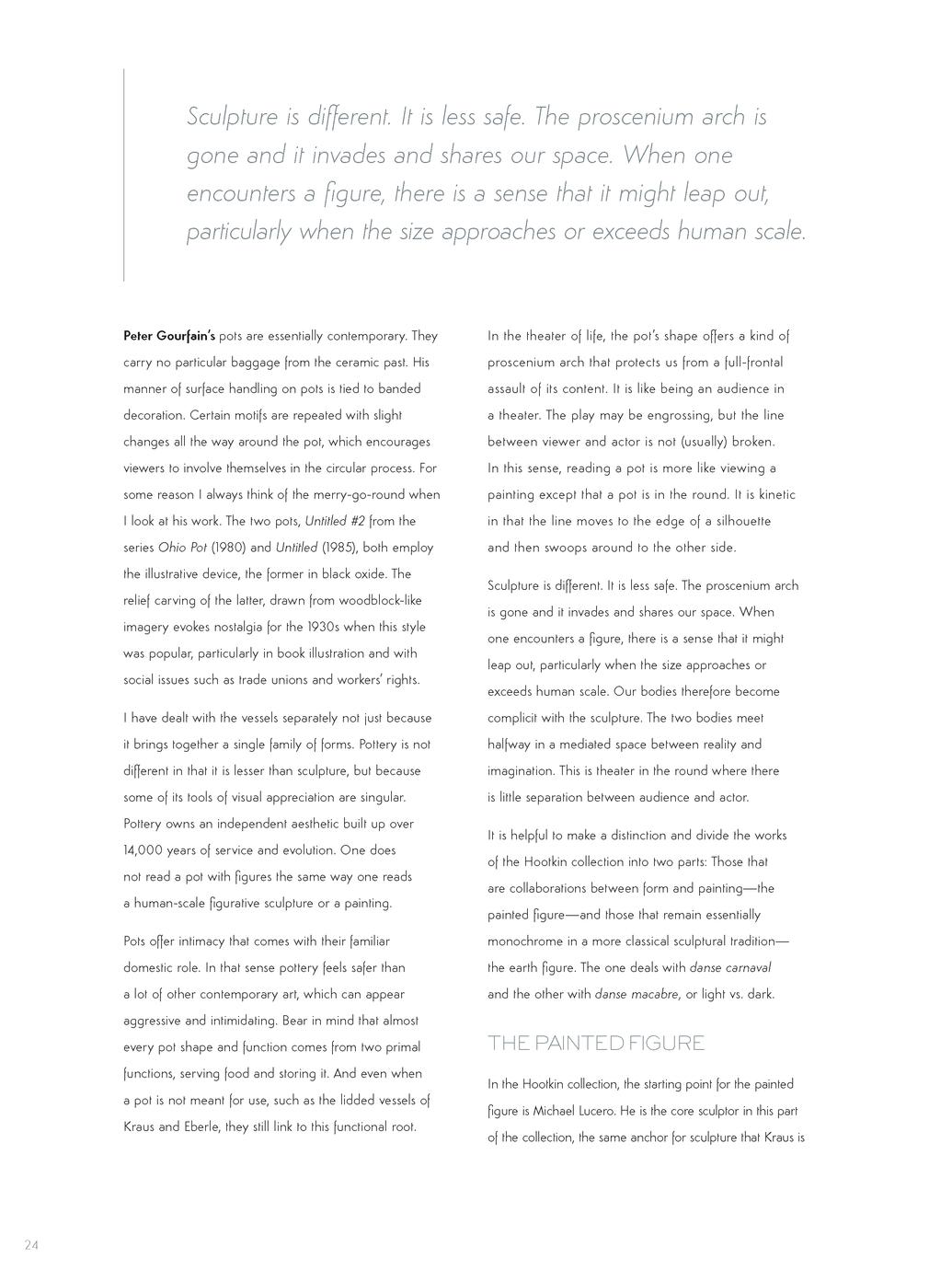 Sculpture is different. It is less safe. The proscenium arch is gone and it invades and shares our space. When one encounters a figure, there is a sense that it might leap out, particularly when the size approaches or exceeds human scale.

Peter Gourfain's pots are essentially contemporary. They carry no particular baggage from the ceramic past. His manner of surface handling on pots is tied to banded decoration. Certain motifs are repeated with slight changes all the way around the pot, which encourages viewers to involve themselves in the circular process. For some reason I always think of the merry-go-round when I look at his work. The two pots, Untitled #2 from the series Ohio Pot (1980) and Untitled (1985), both employ the illustrative device, the former in black oxide. The relief carving of the latter, drawn from woodblock-like imagery evokes nostalgia for the 1930s when this style was popular, particularly in book illustration and with social issues such as trade unions and workers' rights.

I have dealt with the vessels separately not just because it brings together a single family of forms. Pottery is not different in that it is lesser than sculpture, but because some of its tools of visual appreciation are singular. Pottery owns an independent aesthetic built up over 14,000 years of service and evolution. One does not read a pot with figures the same way one reads a human-scale figurative sculpture or a painting.

Pots offer intimacy that comes with their familiar domestic role. In that sense pottery feels safer than a lot of other contemporary art, which can appear aggressive and intimidating. Bear in mind that almost every pot shape and function comes from two primal functions, serving food and storing it. And even when a pot is not meant for use, such as the lidded vessels of Kraus and Eberle, they still link to this functional root.

In the theater of life, the pot's shape offers a kind of proscenium arch that protects us from a full-frontal assault of its content. It is like being an audience in a theater. The play may be engrossing, but the line between viewer and actor is not (usually) broken. In this sense, reading a pot is more like viewing a painting except that a pot is in the round. It is kinetic in that the line moves to the edge of a silhouette and then swoops around to the other side.

Sculpture is different. It is less safe. The proscenium arch is gone and it invades and shares our space. When one encounters a figure, there is a sense that it might leap out, particularly when the size approaches or exceeds human scale. Our bodies therefore become complicit with the sculpture. The two bodies meet halfway in a mediated space between reality and imagination. This is theater in the round where there is little separation between audience and actor.

It is helpful to make a distinction and divide the works of the Hootkin collection into two parts: Those that are collaborations between form and painting—the painted figure—and those that remain essentially monochrome in a more classical sculptural tradition—the earth figure. The one deals with danse carnaval and the other with danse macabre, or light vs. dark.

THE PAINTED FIGURE

In the Hootkin collection, the starting point for the painted figure is Michael Lucero. He is the core sculptor in this part of the collection, the same anchor for sculpture that Kraus is

24